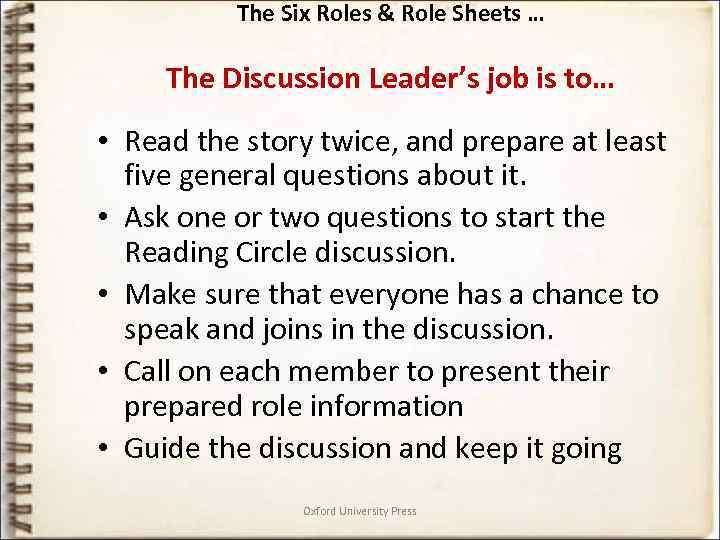 The Six Roles & Role Sheets …

The Discussion Leader's job is to…

• Read the story twice, and prepare at least five general questions about it.
• Ask one or two questions to start the Reading Circle discussion.
• Make sure that everyone has a chance to speak and joins in the discussion.
• Call on each member to present their prepared role information
• Guide the discussion and keep it going

Oxford University Press